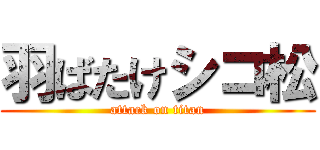 羽ばたけシコ松
attack on titan